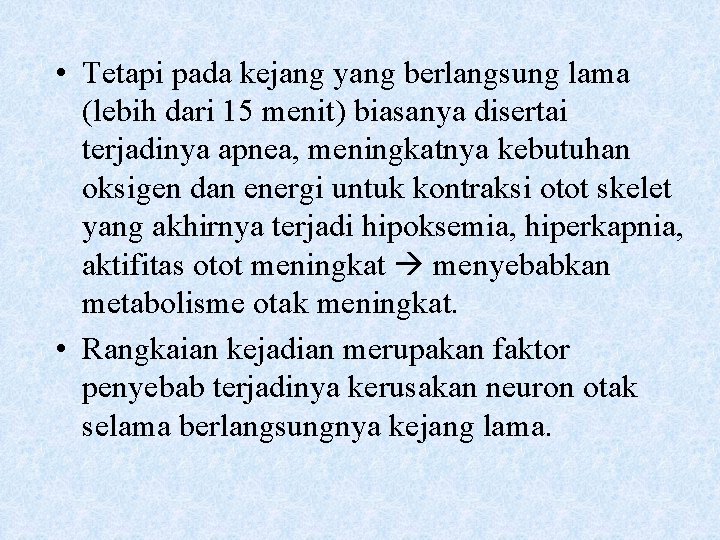 • Tetapi pada kejang yang berlangsung lama (lebih dari 15 menit) biasanya disertai terjadinya apnea, meningkatnya kebutuhan oksigen dan energi untuk kontraksi otot skelet yang akhirnya terjadi hipoksemia, hiperkapnia, aktifitas otot meningkat → menyebabkan metabolisme otak meningkat.

• Rangkaian kejadian merupakan faktor penyebab terjadinya kerusakan neuron otak selama berlangsungnya kejang lama.